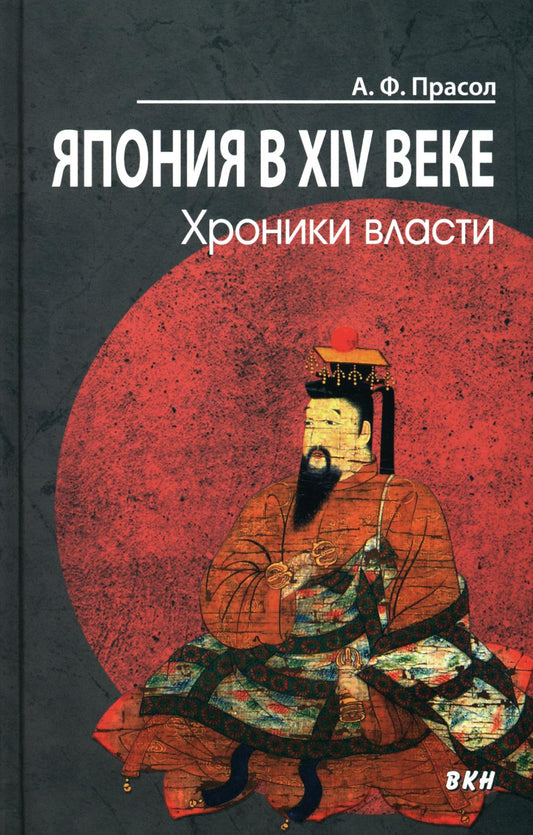 А. Ф. Прасол

ЯПОНИЯ В XIV ВЕКЕ

Хроники власти

ВКН